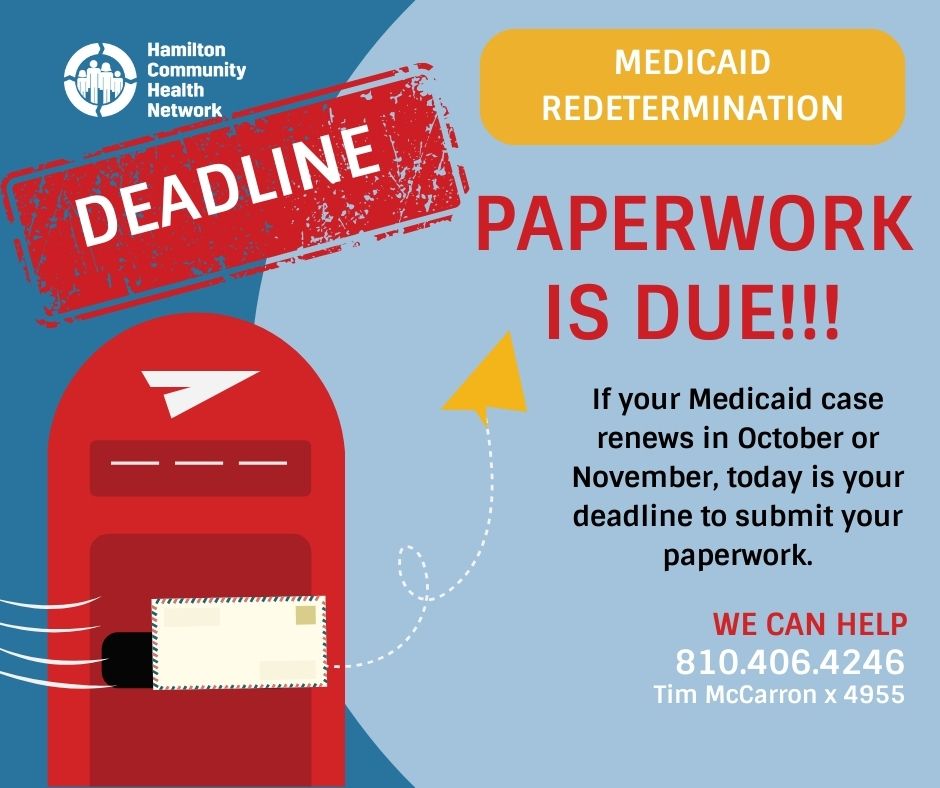 Hamilton
Community
Health
Network

DEADLINE

MEDICAID
REDETERMINATION

PAPERWORK
IS DUE!!!

If your Medicaid case renews in October or November, today is your deadline to submit your paperwork.

WE CAN HELP
810.406.4246
Tim McCarron x 4955